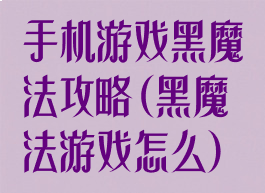 手机游戏黑魔法攻略(黑魔法游戏怎么)